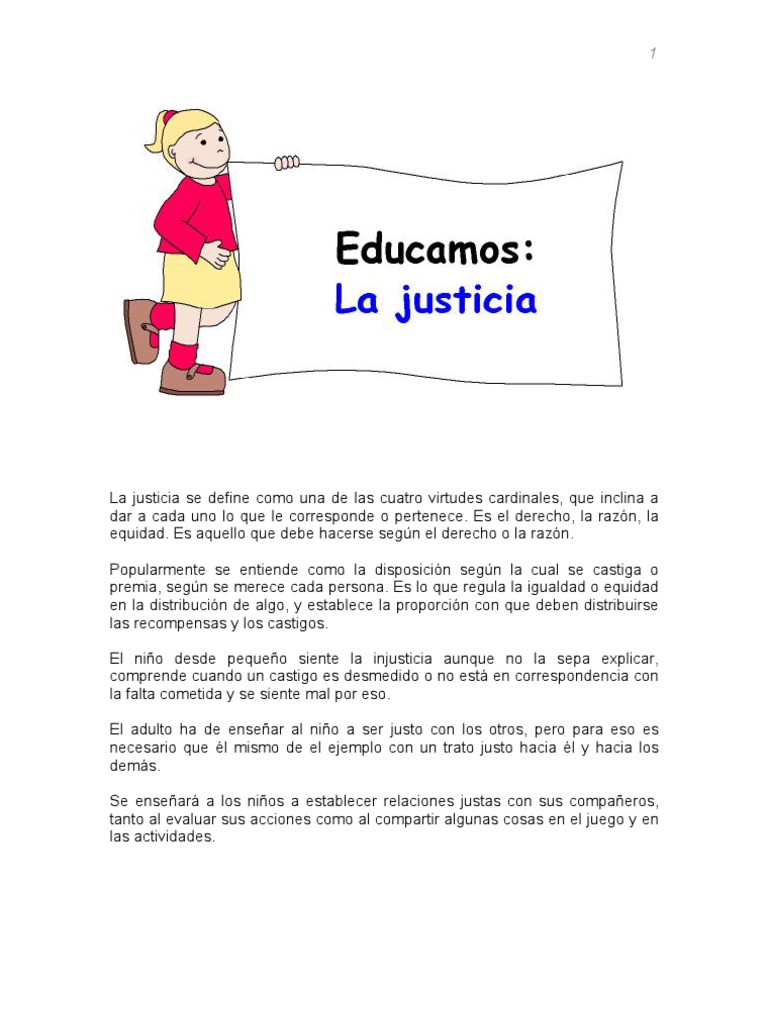 1

Educamos:
La justicia

La justicia se define como una de las cuatro virtudes cardinales, que inclina a dar a cada uno lo que le corresponde o pertenece. Es el derecho, la razón, la equidad. Es aquello que debe hacerse según el derecho o la razón.

Popularmente se entiende como la disposición según la cual se castiga o premia, según se merece cada persona. Es lo que regula la igualdad o equidad en la distribución de algo, y establece la proporción con que deben distribuirse las recompensas y los castigos.

El niño desde pequeño siente la injusticia aunque no la sepa explicar, comprende cuando un castigo es desmedido o no está en correspondencia con la falta cometida y se siente mal por eso.

El adulto ha de enseñar al niño a ser justo con los otros, pero para eso es necesario que él mismo de el ejemplo con un trato justo hacia él y hacia los demás.

Se enseñará a los niños a establecer relaciones justas con sus compañeros, tanto al evaluar sus acciones como al compartir algunas cosas en el juego y en las actividades.